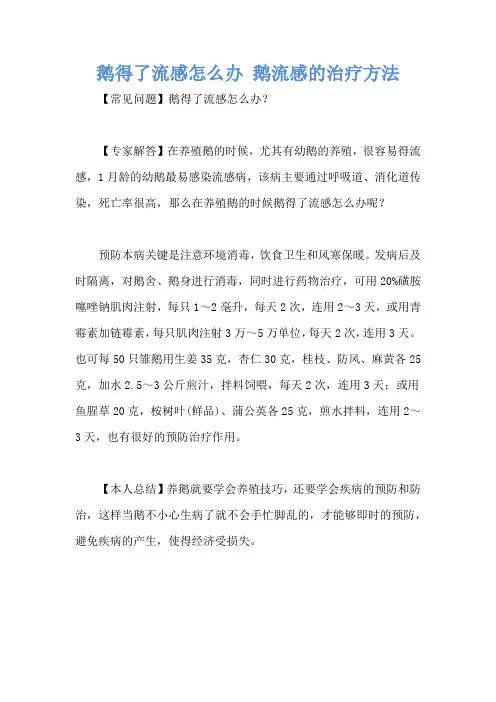 鹅得了流感怎么办 鹅流感的治疗方法

【常见问题】鹅得了流感怎么办？

【专家解答】在养殖鹅的时候，尤其有幼鹅的养殖，很容易得流感，1月龄的幼鹅最易感染流感病，该病主要通过呼吸道、消化道传染，死亡率很高，那么在养殖鹅的时候鹅得了流感怎么办呢？

预防本病关键是注意环境消毒，饮食卫生和风寒保暖。发病后及时隔离，对鹅舍、鹅身进行消毒，同时进行药物治疗，可用20%磺胺噻唑钠肌肉注射，每只1～2毫升，每天2次，连用2～3天，或用青霉素加链霉素，每只肌肉注射3万～5万单位，每天2次，连用3天。也可每50只雏鹅用生姜35克，杏仁30克，桂枝、防风、麻黄各25克，加水2.5～3公斤煎汁，拌料饲喂，每天2次，连用3天；或用鱼腥草20克，桉树叶(鲜品)、蒲公英各25克，煎水拌料，连用2～3天，也有很好的预防治疗作用。

【本人总结】养鹅就要学会养殖技巧，还要学会疾病的预防和防治，这样当鹅不小心生病了就不会手忙脚乱的，才能够即时的预防，避免疾病的产生，使得经济受损失。